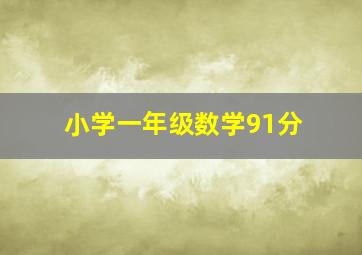 小学一年级数学91分